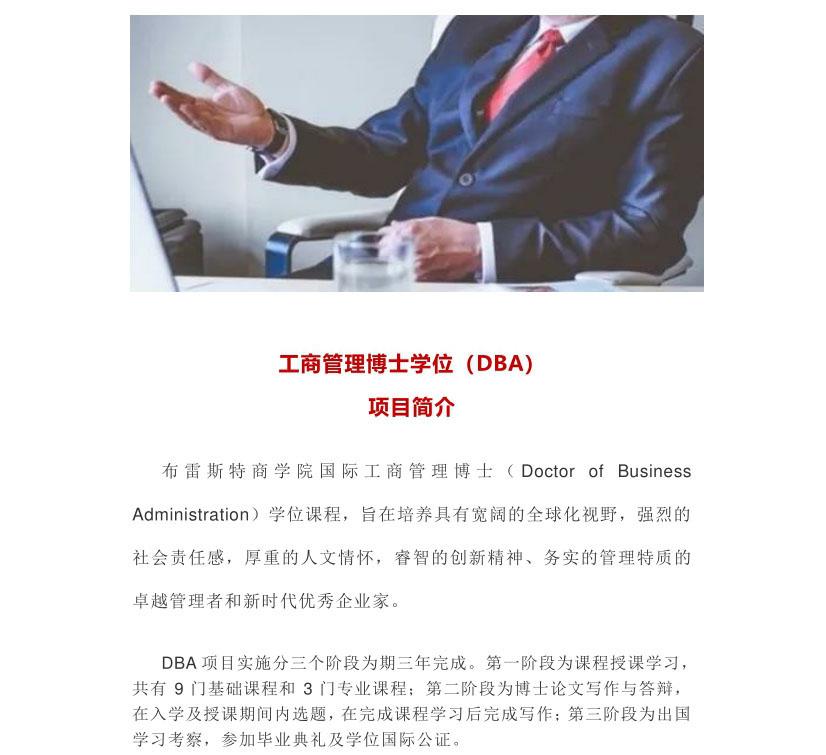 工商管理博士学位（DBA）
项目简介

布雷斯特商学院国际工商管理博士（Doctor of Business Administration）学位课程，旨在培养具有宽阔的全球化视野，强烈的社会责任感，厚重的人文情怀，睿智的创新精神、务实的管理特质的卓越管理者和新时代优秀企业家。

DBA 项目实施分三个阶段为期三年完成。第一阶段为课程授课学习，共有 9 门基础课程和 3 门专业课程；第二阶段为博士论文写作与答辩，在入学及授课期间内选题，在完成课程学习后完成写作；第三阶段为出国学习考察，参加毕业典礼及学位国际公证。